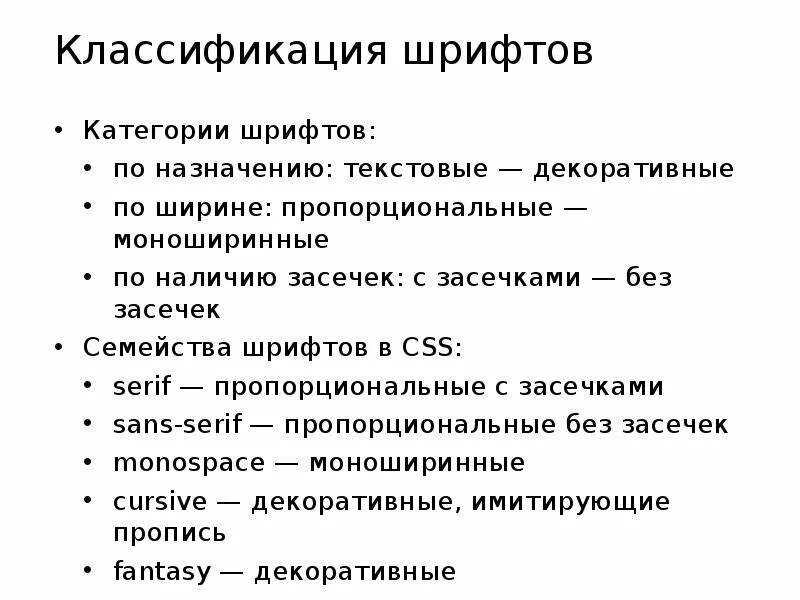 Классификация шрифтов

• Категории шрифтов:
  • по назначению: текстовые — декоративные
  • по ширине: пропорциональные — моноширинные
  • по наличию засечек: с засечками — без засечек
• Семейства шрифтов в CSS:
  • serif — пропорциональные с засечками
  • sans-serif — пропорциональные без засечек
  • monospace — моноширинные
  • cursive — декоративные, имитирующие пропись
  • fantasy — декоративные